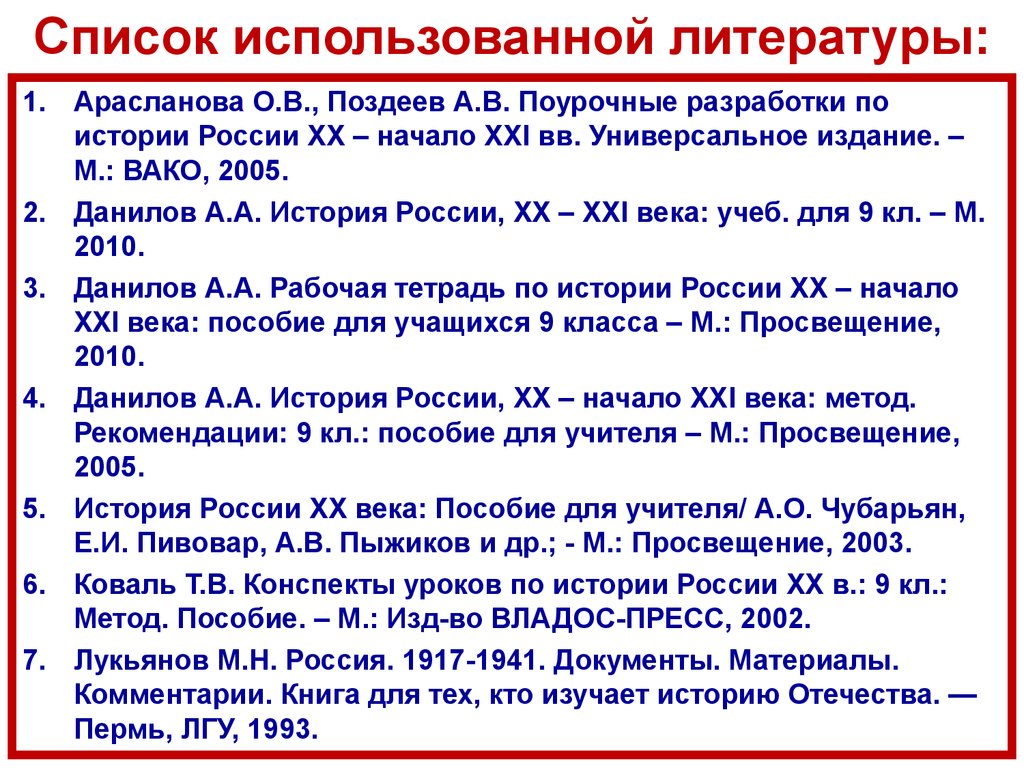 Список использованной литературы:

1. Арасланова О.В., Поздеев А.В. Поурочные разработки по истории России XX – начало XXI вв. Универсальное издание. – М.: ВАКО, 2005.
2. Данилов А.А. История России, XX – XXI века: учеб. для 9 кл. – М. 2010.
3. Данилов А.А. Рабочая тетрадь по истории России XX – начало XXI века: пособие для учащихся 9 класса – М.: Просвещение, 2010.
4. Данилов А.А. История России, XX – начало XXI века: метод. Рекомендации: 9 кл.: пособие для учителя – М.: Просвещение, 2005.
5. История России XX века: Пособие для учителя/ А.О. Чубарьян, Е.И. Пивовар, А.В. Пыжиков и др.; - М.: Просвещение, 2003.
6. Коваль Т.В. Конспекты уроков по истории России XX в.: 9 кл.: Метод. Пособие. – М.: Изд-во ВЛАДОС-ПРЕСС, 2002.
7. Лукьянов М.Н. Россия. 1917-1941. Документы. Материалы. Комментарии. Книга для тех, кто изучает историю Отечества. — Пермь, ЛГУ, 1993.